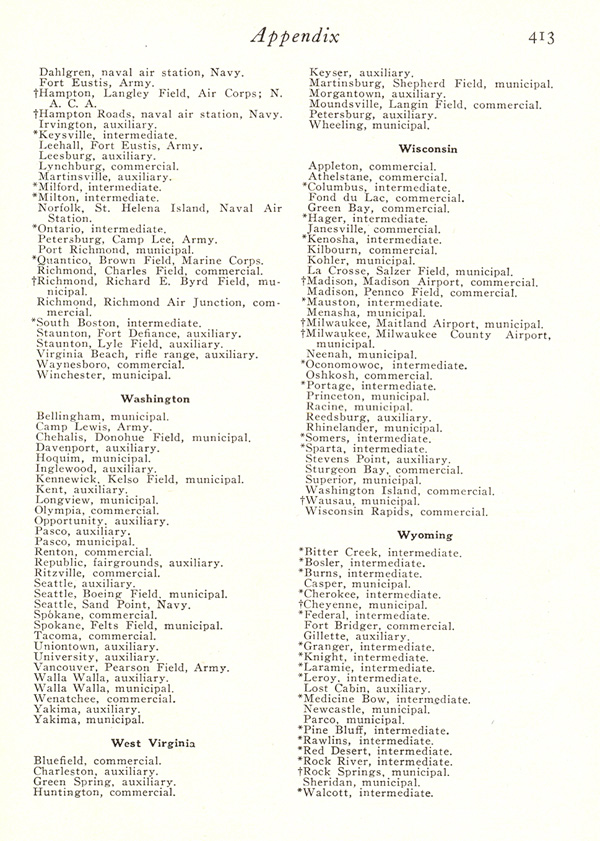 Appendix 413

Dahlgren, naval air station, Navy.
Fort Eustis, Army.
†Hampton, Langley Field, Air Corps; N. A. C. A.
†Hampton Roads, naval air station, Navy.
Irvington, auxiliary.
*Keysville, intermediate.
Leehall, Fort Eustis, Army.
Leesburg, auxiliary.
Lynchburg, commercial.
Martinsville, auxiliary.
*Milford, intermediate.
*Milton, intermediate.
Norfolk, St. Helena Island, Naval Air Station.
*Ontario, intermediate.
Petersburg, Camp Lee, Army.
Port Richmond, municipal.
*Quantico, Brown Field, Marine Corps.
Richmond, Charles Field, commercial.
†Richmond, Richard E. Byrd Field, municipal.
Richmond, Richmond Air Junction, commercial.
*South Boston, intermediate.
Staunton, Fort Defiance, auxiliary.
Staunton, Lyle Field, auxiliary.
Virginia Beach, rifle range, auxiliary.
Waynesboro, commercial.
Winchester, municipal.

Washington

Bellingham, municipal.
Camp Lewis, Army.
Chehalis, Donohue Field, municipal.
Davenport, auxiliary.
Hoquim, municipal.
Inglewood, auxiliary.
Kennewick, Kelso Field, municipal.
Kent, auxiliary.
Longview, municipal.
Olympia, commercial.
Opportunity, auxiliary.
Pasco, auxiliary.
Pasco, municipal.
Renton, commercial.
Republic, fairgrounds, auxiliary.
Ritzville, commercial.
Seattle, auxiliary.
Seattle, Boeing Field, municipal.
Seattle, Sand Point, Navy.
Spokane, commercial.
Spokane, Felts Field, municipal.
Tacoma, commercial.
Uniontown, auxiliary.
University, auxiliary.
Vancouver, Pearson Field, Army.
Walla Walla, auxiliary.
Walla Walla, municipal.
Wenatchee, commercial.
Yakima, auxiliary.
Yakima, municipal.

West Virginia

Bluefield, commercial.
Charleston, auxiliary.
Green Spring, auxiliary.
Huntington, commercial.
Keyser, auxiliary.
Martinsburg, Shepherd Field, municipal.
Morgantown, auxiliary.
Moundsville, Langin Field, commercial.
Petersburg, auxiliary.
Wheeling, municipal.

Wisconsin

Appleton, commercial.
Athelstane, commercial.
*Columbus, intermediate.
Fond du Lac, commercial.
Green Bay, commercial.
*Hager, intermediate.
Janesville, commercial.
*Kenosha, intermediate.
Kilbourn, commercial.
Kohler, municipal.
La Crosse, Salzer Field, municipal.
†Madison, Madison Airport, commercial.
Madison, Pennco Field, commercial.
*Mauston, intermediate.
Menasha, municipal.
†Milwaukee, Maitland Airport, municipal.
†Milwaukee, Milwaukee County Airport, municipal.
Neenah, municipal.
*Oconomowoc, intermediate.
Oshkosh, commercial.
*Portage, intermediate.
Princeton, municipal.
Racine, municipal.
Reedsburg, auxiliary.
Rhinelander, municipal.
*Somers, intermediate.
*Sparta, intermediate.
Stevens Point, auxiliary.
Sturgeon Bay, commercial.
Superior, municipal.
Washington Island, commercial.
†Wausau, municipal.
Wisconsin Rapids, commercial.

Wyoming

*Bitter Creek, intermediate.
*Bosler, intermediate.
*Burns, intermediate.
Casper, municipal.
*Cherokee, intermediate.
†Cheyenne, municipal.
*Federal, intermediate.
Fort Bridger, commercial.
Gillette, auxiliary.
*Granger, intermediate.
*Knight, intermediate.
*Laramie, intermediate.
*Leroy, intermediate.
Lost Cabin, auxiliary.
*Medicine Bow, intermediate.
Newcastle, municipal.
Parco, municipal.
*Pine Bluff, intermediate.
*Rawlins, intermediate.
*Red Desert, intermediate.
*Rock River, intermediate.
†Rock Springs, municipal.
Sheridan, municipal.
*Walcott, intermediate.